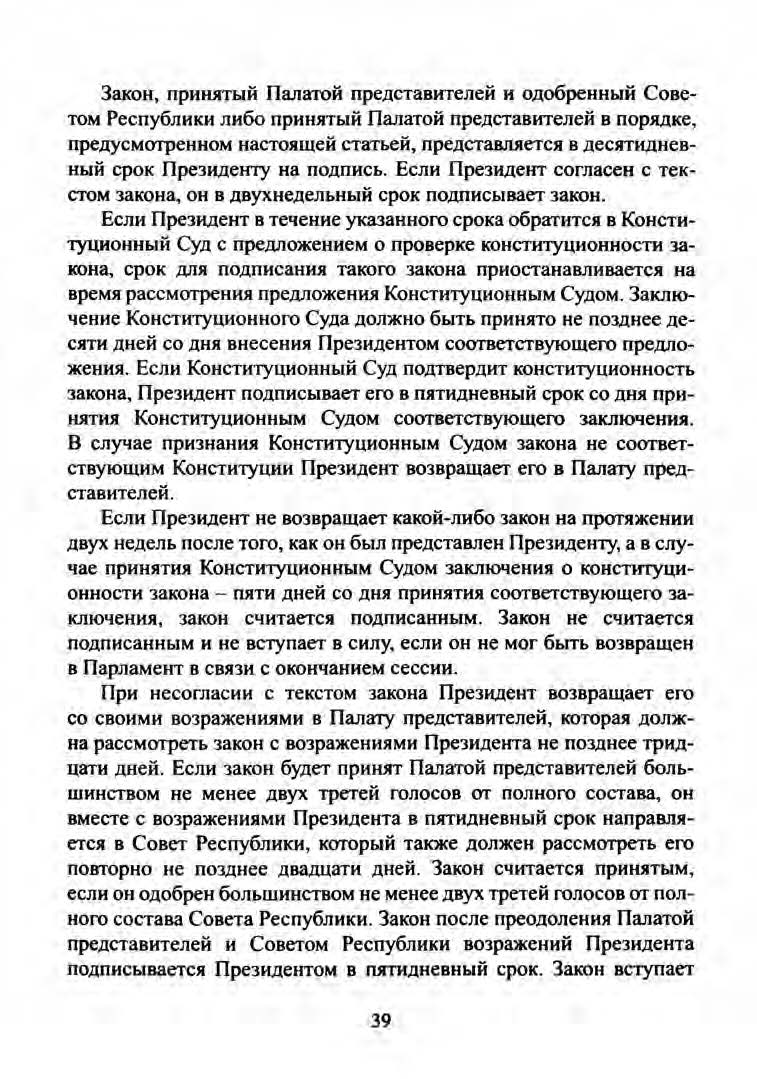 Закон, принятый Палатой представителей и одобренный Советом Республики либо принятый Палатой представителей в порядке, предусмотренном настоящей статьей, представляется в десятидневный срок Президенту на подпись. Если Президент согласен с текстом закона, он в двухнедельный срок подписывает закон.

Если Президент в течение указанного срока обратится в Конституционный Суд с предложением о проверке конституционности закона, срок для подписания такого закона приостанавливается на время рассмотрения предложения Конституционным Судом. Заключение Конституционного Суда должно быть принято не позднее десяти дней со дня внесения Президентом соответствующего предложения. Если Конституционный Суд подтвердит конституционность закона, Президент подписывает его в пятидневный срок со дня принятия Конституционным Судом соответствующего заключения. В случае признания Конституционным Судом закона не соответствующим Конституции Президент возвращает его в Палату представителей.

Если Президент не возвращает какой-либо закон на протяжении двух недель после того, как он был представлен Президенту, а в случае принятия Конституционным Судом заключения о конституционности закона – пяти дней со дня принятия соответствующего заключения, закон считается подписанным. Закон не считается подписанным и не вступает в силу, если он не мог быть возвращен в Парламент в связи с окончанием сессии.

При несогласии с текстом закона Президент возвращает его со своими возражениями в Палату представителей, которая должна рассмотреть закон с возражениями Президента не позднее тридцати дней. Если закон будет принят Палатой представителей большинством не менее двух третей голосов от полного состава, он вместе с возражениями Президента в пятидневный срок направляется в Совет Республики, который также должен рассмотреть его повторно не позднее двадцати дней. Закон считается принятым, если он одобрен большинством не менее двух третей голосов от полного состава Совета Республики. Закон после преодоления Палатой представителей и Советом Республики возражений Президента подписывается Президентом в пятидневный срок. Закон вступает

39